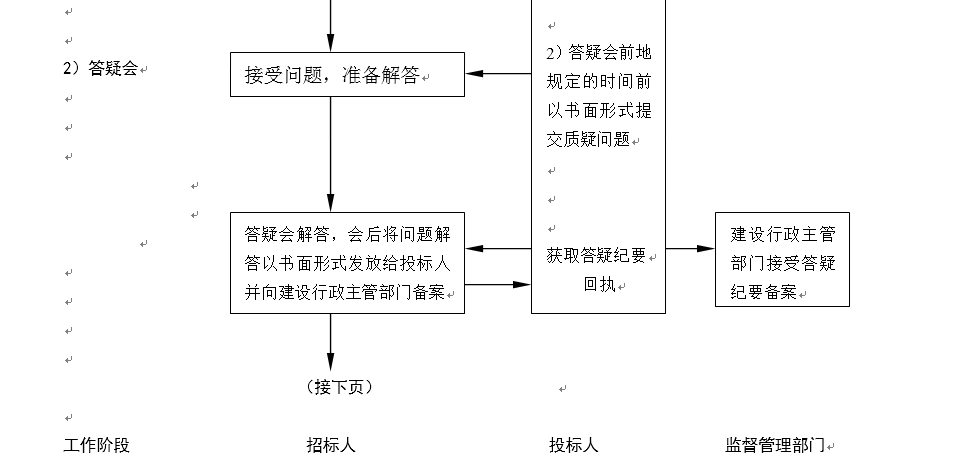 2）答疑会

接受问题，准备解答

2）答疑会前地规定的时间前以书面形式提交质疑问题

答疑会解答，会后将问题解答以书面形式发放给投标人并向建设行政主管部门备案

获取答疑纪要回执

建设行政主管部门接受答疑纪要备案

（接下页）

工作阶段

招标人

投标人

监督管理部门